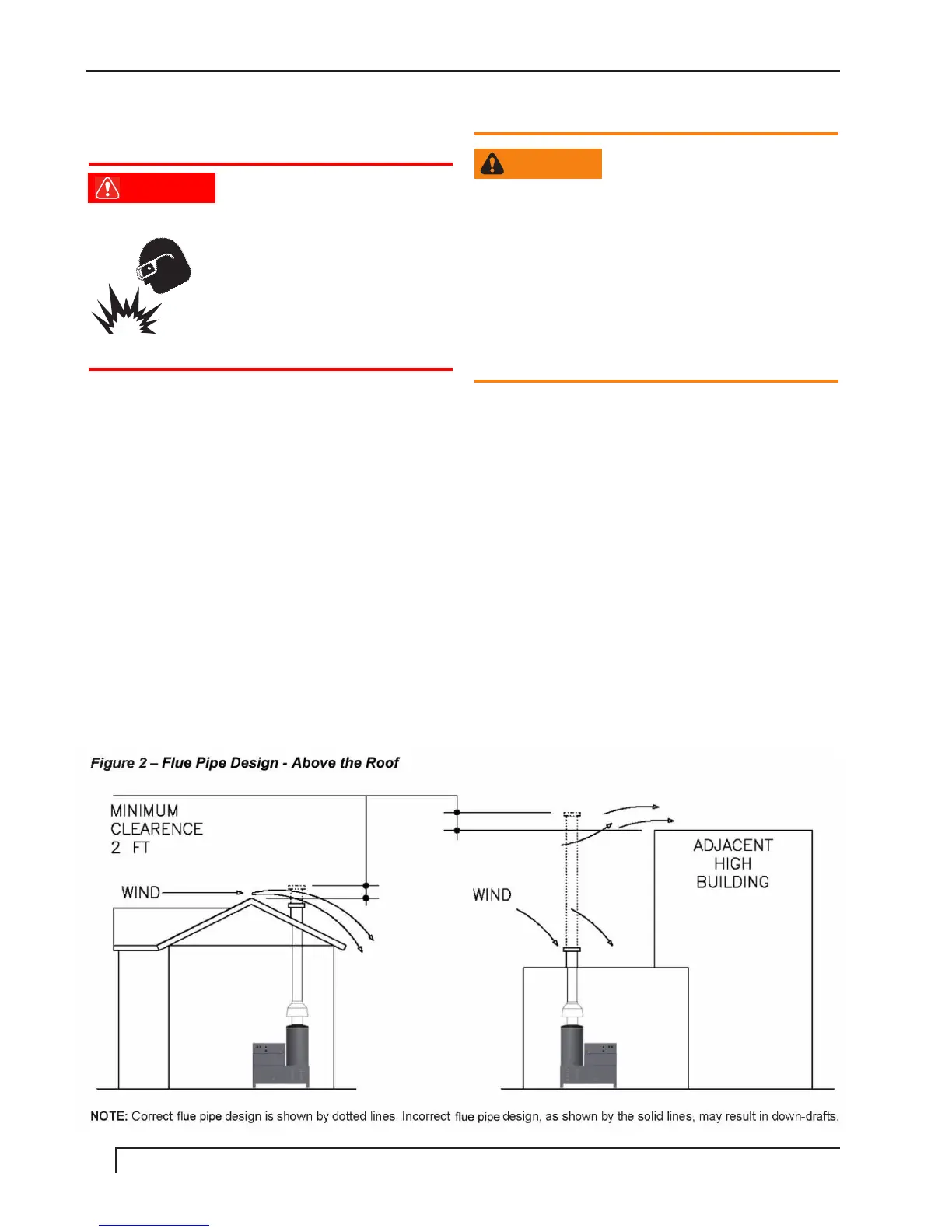 Figure 2 – Flue Pipe Design - Above the Roof

MINIMUM CLEARENCE 2 FT

WIND

WIND

ADJACENT HIGH BUILDING

NOTE: Correct flue pipe design is shown by dotted lines. Incorrect flue pipe design, as shown by the solid lines, may result in down-drafts.